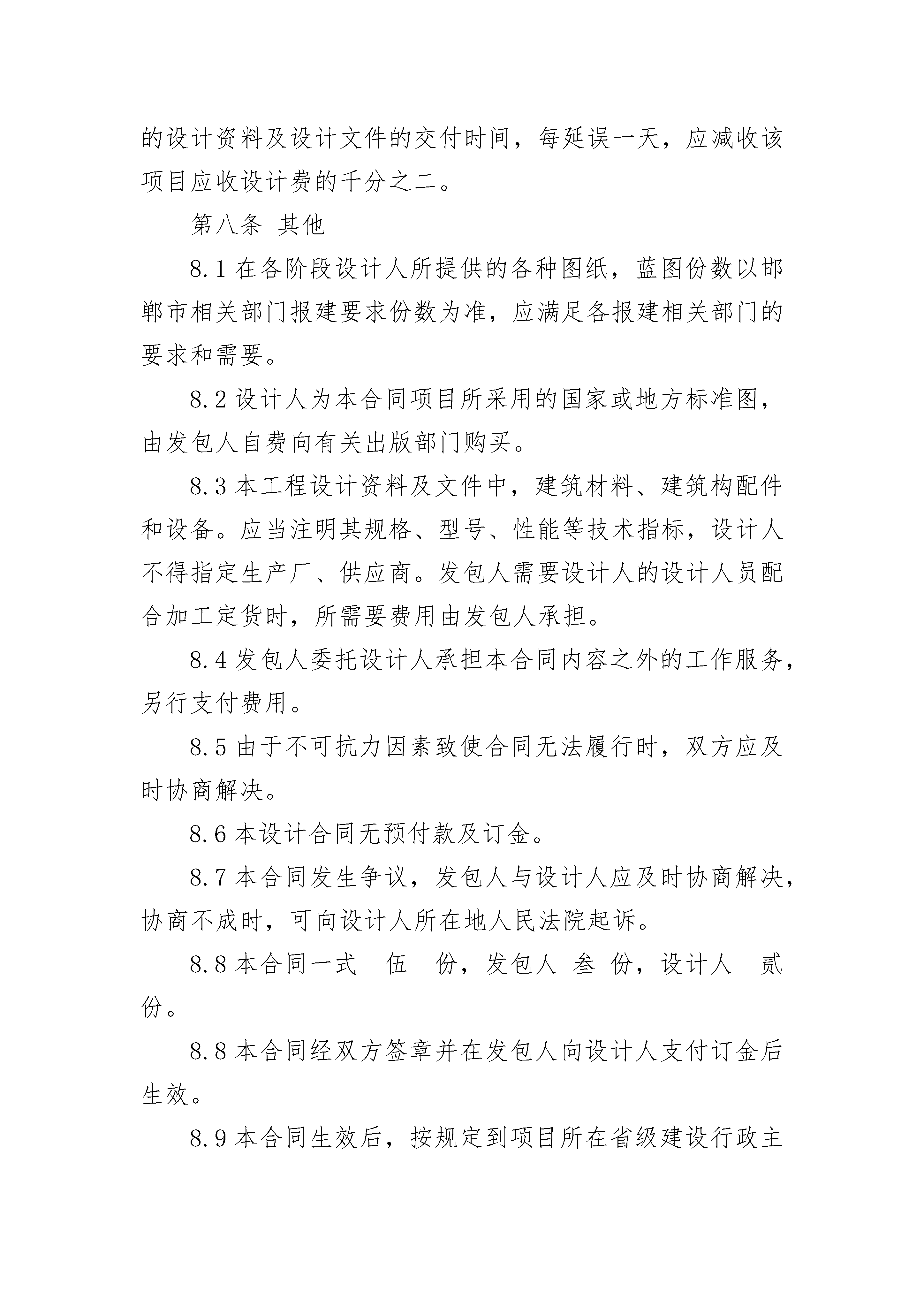 的设计资料及设计文件的交付时间，每延误一天，应减收该项目应收设计费的千分之二。

第八条 其他

8.1 在各阶段设计人所提供的各种图纸，蓝图份数以邯郸市相关部门报建要求份数为准，应满足各报建相关部门的要求和需要。

8.2 设计人为本合同项目所采用的国家或地方标准图，由发包人自费向有关出版部门购买。

8.3 本工程设计资料及文件中，建筑材料、建筑构配件和设备。应当注明其规格、型号、性能等技术指标，设计人不得指定生产厂、供应商。发包人需要设计人的设计人员配合加工定货时，所需要费用由发包人承担。

8.4 发包人委托设计人承担本合同内容之外的工作服务，另行支付费用。

8.5 由于不可抗力因素致使合同无法履行时，双方应及时协商解决。

8.6 本设计合同无预付款及订金。

8.7 本合同发生争议，发包人与设计人应及时协商解决，协商不成时，可向设计人所在地人民法院起诉。

8.8 本合同一式 伍 份，发包人 叁 份，设计人 贰 份。

8.8 本合同经双方签章并在发包人向设计人支付订金后生效。

8.9 本合同生效后，按规定到项目所在省级建设行政主